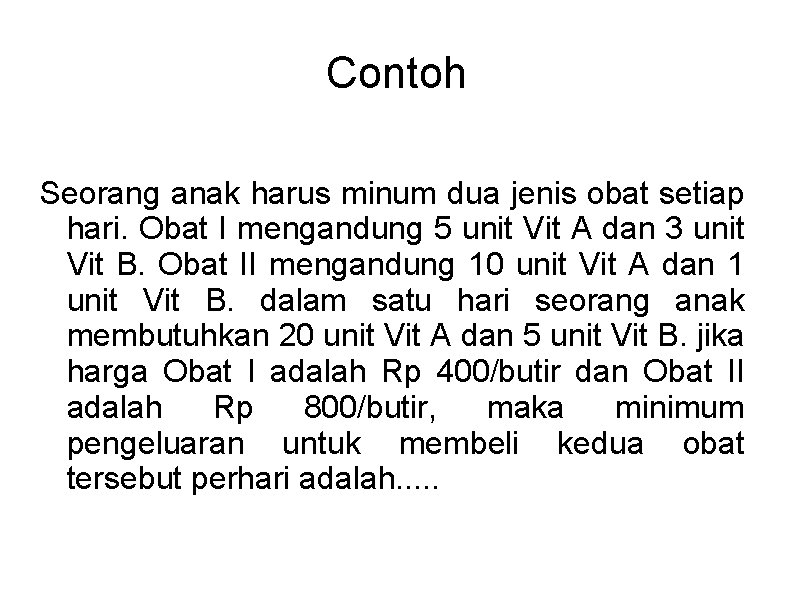 Contoh

Seorang anak harus minum dua jenis obat setiap hari. Obat I mengandung 5 unit Vit A dan 3 unit Vit B. Obat II mengandung 10 unit Vit A dan 1 unit Vit B. dalam satu hari seorang anak membutuhkan 20 unit Vit A dan 5 unit Vit B. jika harga Obat I adalah Rp 400/butir dan Obat II adalah Rp 800/butir, maka minimum pengeluaran untuk membeli kedua obat tersebut perhari adalah.....